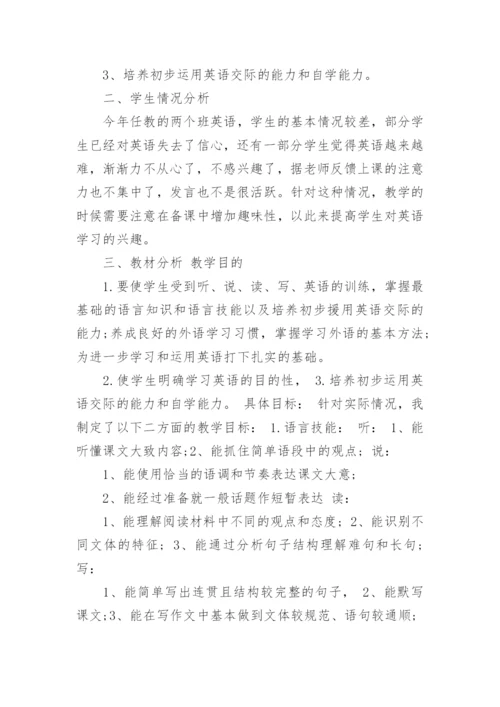 3、培养初步运用英语交际的能力和自学能力。

二、学生情况分析

今年任教的两个班英语，学生的基本情况较差，部分学生已经对英语失去了信心，还有一部分学生觉得英语越来越难，渐渐力不从心了，不感兴趣了，据老师反馈上课的注意力也不集中了，发言也不是很活跃。针对这种情况，教学的时候需要注意在备课中增加趣味性，以此来提高学生对英语学习的兴趣。

三、教材分析 教学目的

1.要使学生受到听、说、读、写、英语的训练，掌握最基础的语言知识和语言技能以及培养初步援用英语交际的能力;养成良好的外语学习习惯，掌握学习外语的基本方法;为进一步学习和运用英语打下扎实的基础。

2.使学生明确学习英语的目的性， 3.培养初步运用英语交际的能力和自学能力。 具体目标： 针对实际情况，我制定了以下二方面的教学目标： 1.语言技能： 听： 1、能听懂课文大致内容;2、能抓住简单语段中的观点；说：

1、能使用恰当的语调和节奏表达课文大意；

2、能经过准备就一般话题作短暂表达 读：

1、能理解阅读材料中不同的观点和态度；2、能识别不同文体的特征；3、能通过分析句子结构理解难句和长句；写：

1、能简单写出连贯且结构较完整的句子， 2、能默写课文;3、能在写作文中基本做到文体较规范、语句较通顺;